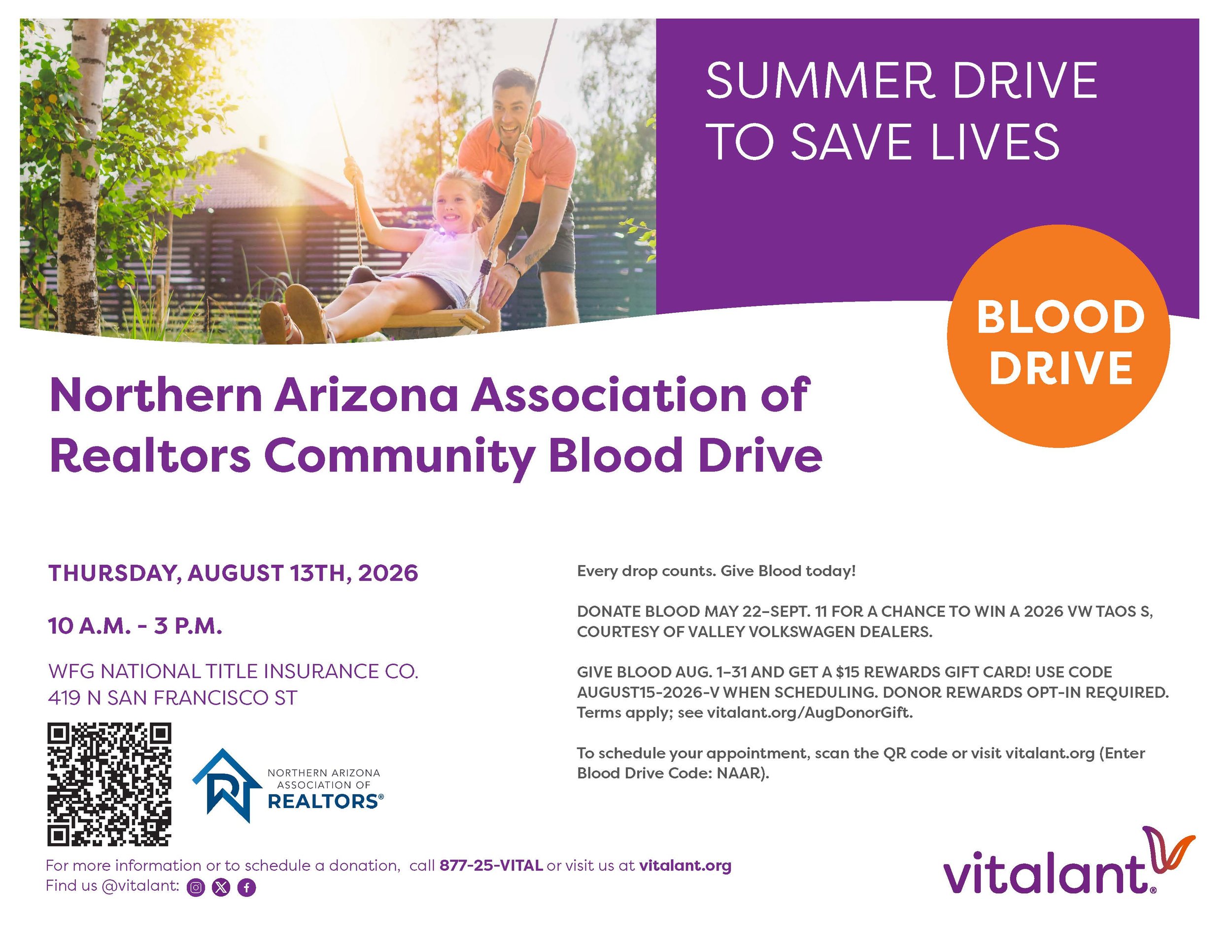 SUMMER DRIVE TO SAVE LIVES

BLOOD DRIVE

Northern Arizona Association of Realtors Community Blood Drive

THURSDAY, AUGUST 13TH, 2026

10 A.M. - 3 P.M.

WFG NATIONAL TITLE INSURANCE CO.
419 N SAN FRANCISCO ST

NORTHERN ARIZONA
ASSOCIATION OF
REALTORS®

Every drop counts. Give Blood today!

DONATE BLOOD MAY 22–SEPT. 11 FOR A CHANCE TO WIN A 2026 VW TAOS S, COURTESY OF VALLEY VOLKSWAGEN DEALERS.

GIVE BLOOD AUG. 1–31 AND GET A $15 REWARDS GIFT CARD! USE CODE AUGUST15-2026-V WHEN SCHEDULING. DONOR REWARDS OPT-IN REQUIRED. Terms apply; see vitalant.org/AugDonorGift.

To schedule your appointment, scan the QR code or visit vitalant.org (Enter Blood Drive Code: NAAR).

For more information or to schedule a donation, call 877-25-VITAL or visit us at vitalant.org
Find us @vitalant:

vitalant®